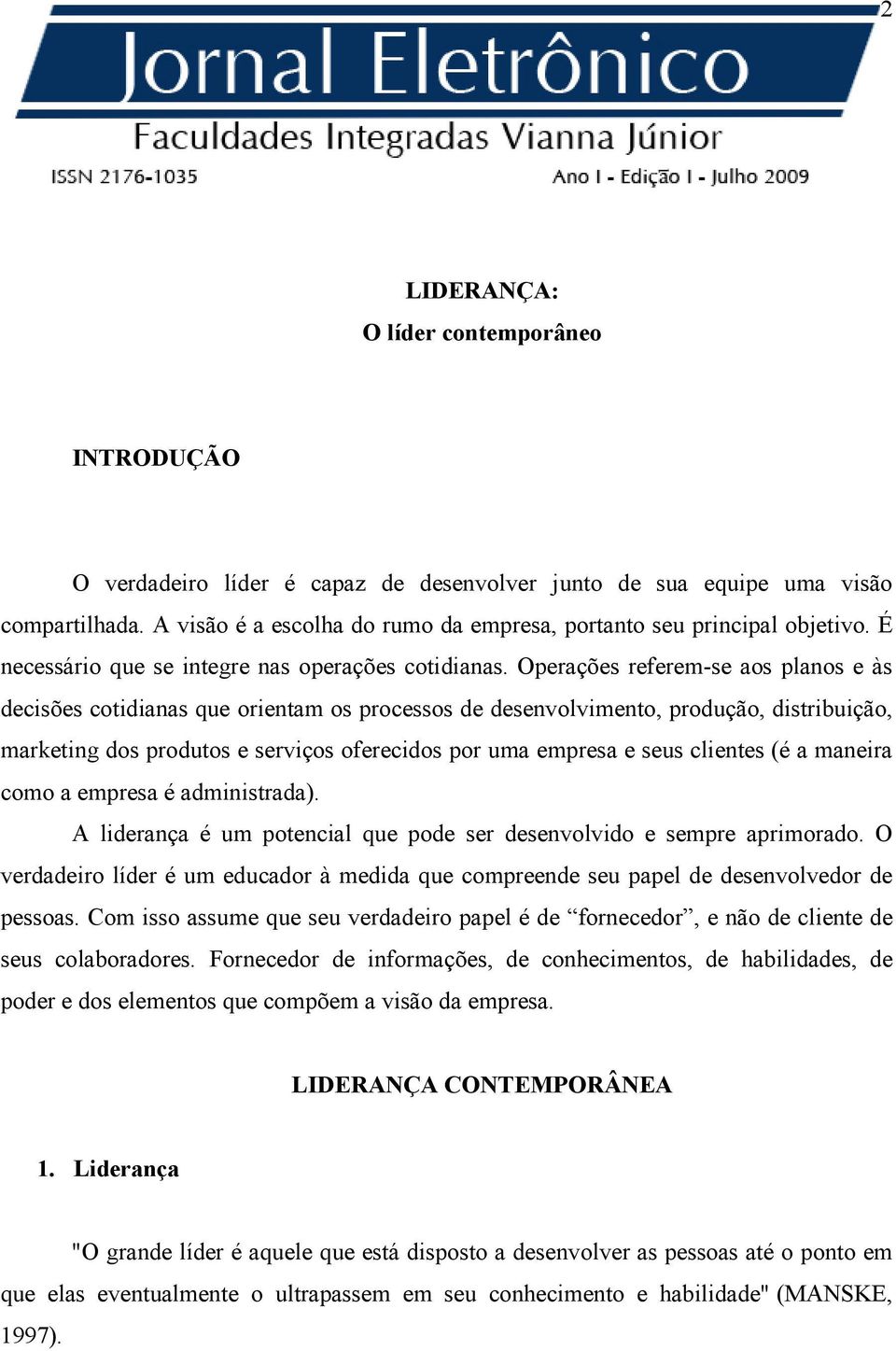 2

Jornal Eletrônico

Faculdades Integradas Vianna Júnior

ISSN 2176-1035

Ano I - Edição I - Julho 2009

LIDERANÇA:
O líder contemporâneo

INTRODUÇÃO

O verdadeiro líder é capaz de desenvolver junto de sua equipe uma visão compartilhada. A visão é a escolha do rumo da empresa, portanto seu principal objetivo. É necessário que se integre nas operações cotidianas. Operações referem-se aos planos e às decisões cotidianas que orientam os processos de desenvolvimento, produção, distribuição, marketing dos produtos e serviços oferecidos por uma empresa e seus clientes (é a maneira como a empresa é administrada).

A liderança é um potencial que pode ser desenvolvido e sempre aprimorado. O verdadeiro líder é um educador à medida que compreende seu papel de desenvolvedor de pessoas. Com isso assume que seu verdadeiro papel é de “fornecedor”, e não de cliente de seus colaboradores. Fornecedor de informações, de conhecimentos, de habilidades, de poder e dos elementos que compõem a visão da empresa.

LIDERANÇA CONTEMPORÂNEA

1. Liderança

"O grande líder é aquele que está disposto a desenvolver as pessoas até o ponto em que elas eventualmente o ultrapassem em seu conhecimento e habilidade" (MANSKE, 1997).